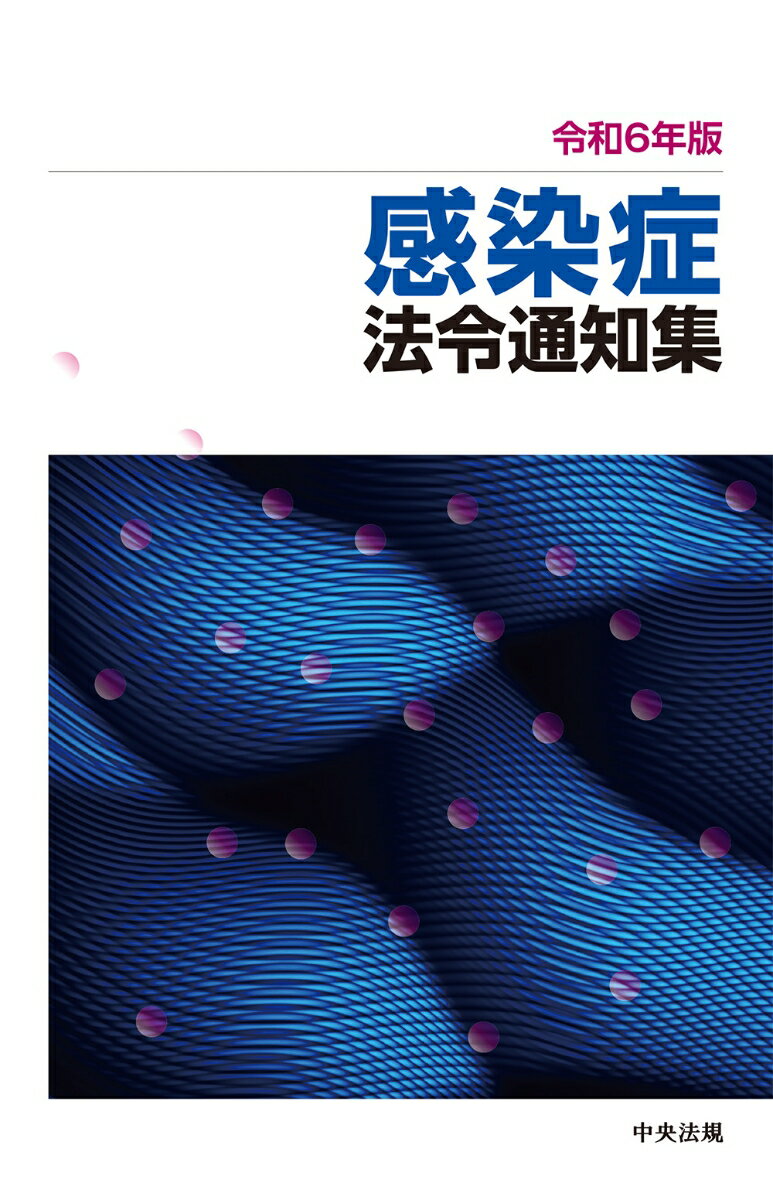 令和6年版

感染症
法令通知集

中央法規